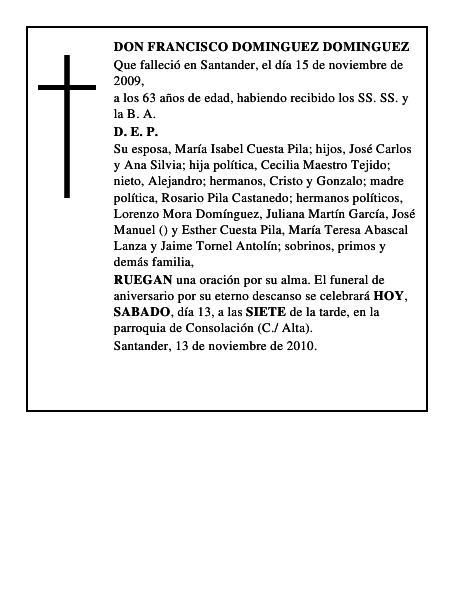 DON FRANCISCO DOMINGUEZ DOMINGUEZ

Que falleció en Santander, el día 15 de noviembre de 2009,

a los 63 años de edad, habiendo recibido los SS. SS. y la B. A.

D. E. P.

Su esposa, María Isabel Cuesta Pila; hijos, José Carlos y Ana Silvia; hija política, Cecilia Maestro Tejido; nieto, Alejandro; hermanos, Cristo y Gonzalo; madre política, Rosario Pila Castanedo; hermanos políticos, Lorenzo Mora Domínguez, Juliana Martín García, José Manuel () y Esther Cuesta Pila, María Teresa Abascal Lanza y Jaime Tornel Antolín; sobrinos, primos y demás familia,

RUEGAN una oración por su alma. El funeral de aniversario por su eterno descanso se celebrará HOY, SABADO, día 13, a las SIETE de la tarde, en la parroquia de Consolación (C./ Alta).

Santander, 13 de noviembre de 2010.